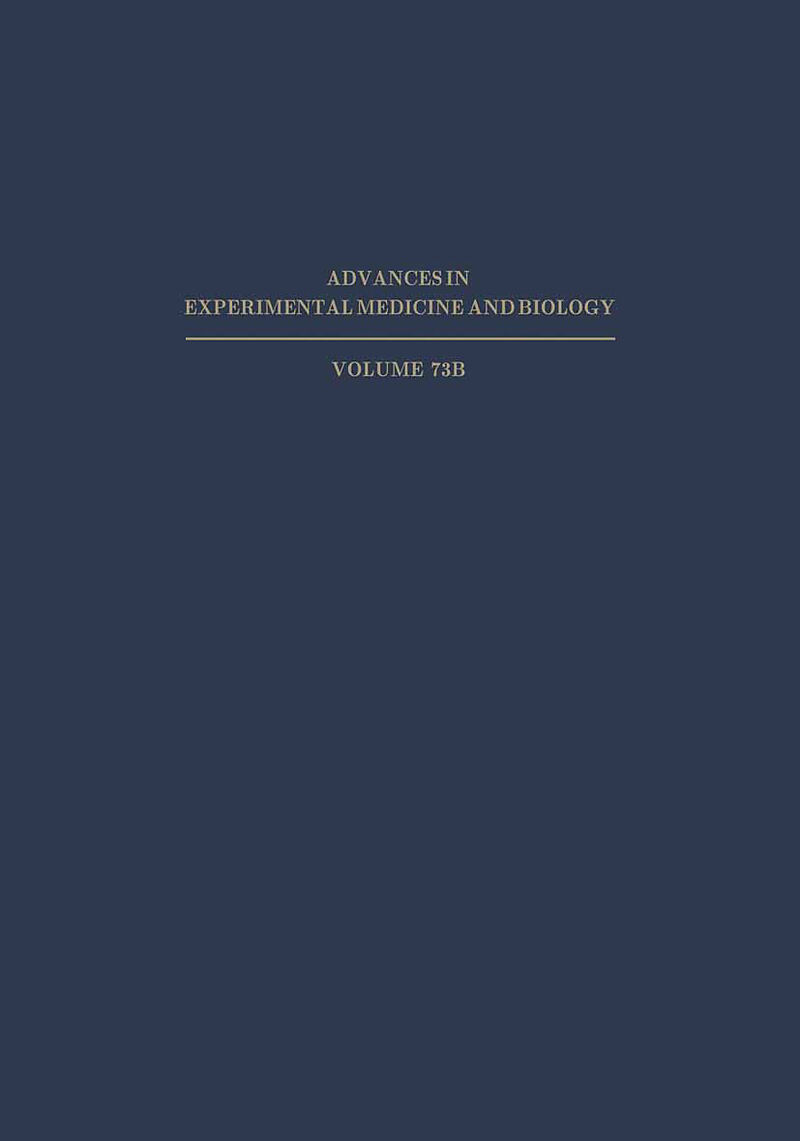 ADVANCES IN
EXPERIMENTAL MEDICINE AND BIOLOGY

VOLUME 73B